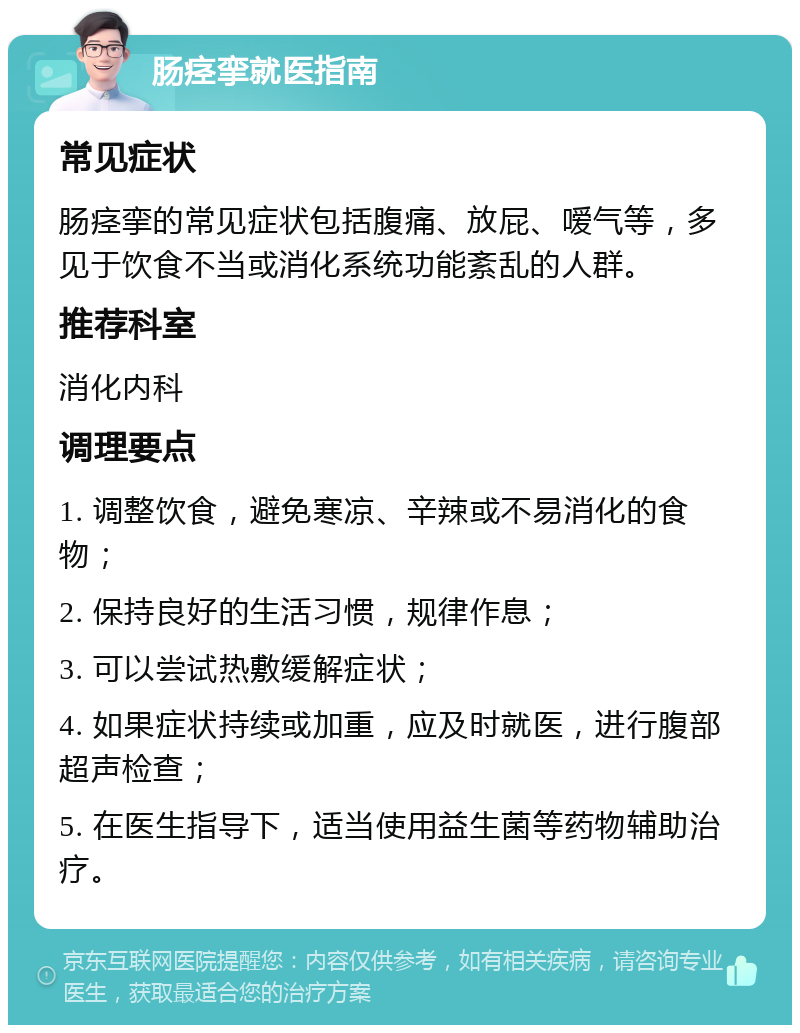 肠痉挛就医指南

常见症状

肠痉挛的常见症状包括腹痛、放屁、嗳气等，多见于饮食不当或消化系统功能紊乱的人群。

推荐科室

消化内科

调理要点

1. 调整饮食，避免寒凉、辛辣或不易消化的食物；

2. 保持良好的生活习惯，规律作息；

3. 可以尝试热敷缓解症状；

4. 如果症状持续或加重，应及时就医，进行腹部超声检查；

5. 在医生指导下，适当使用益生菌等药物辅助治疗。

京东互联网医院提醒您：内容仅供参考，如有相关疾病，请咨询专业医生，获取最适合您的治疗方案